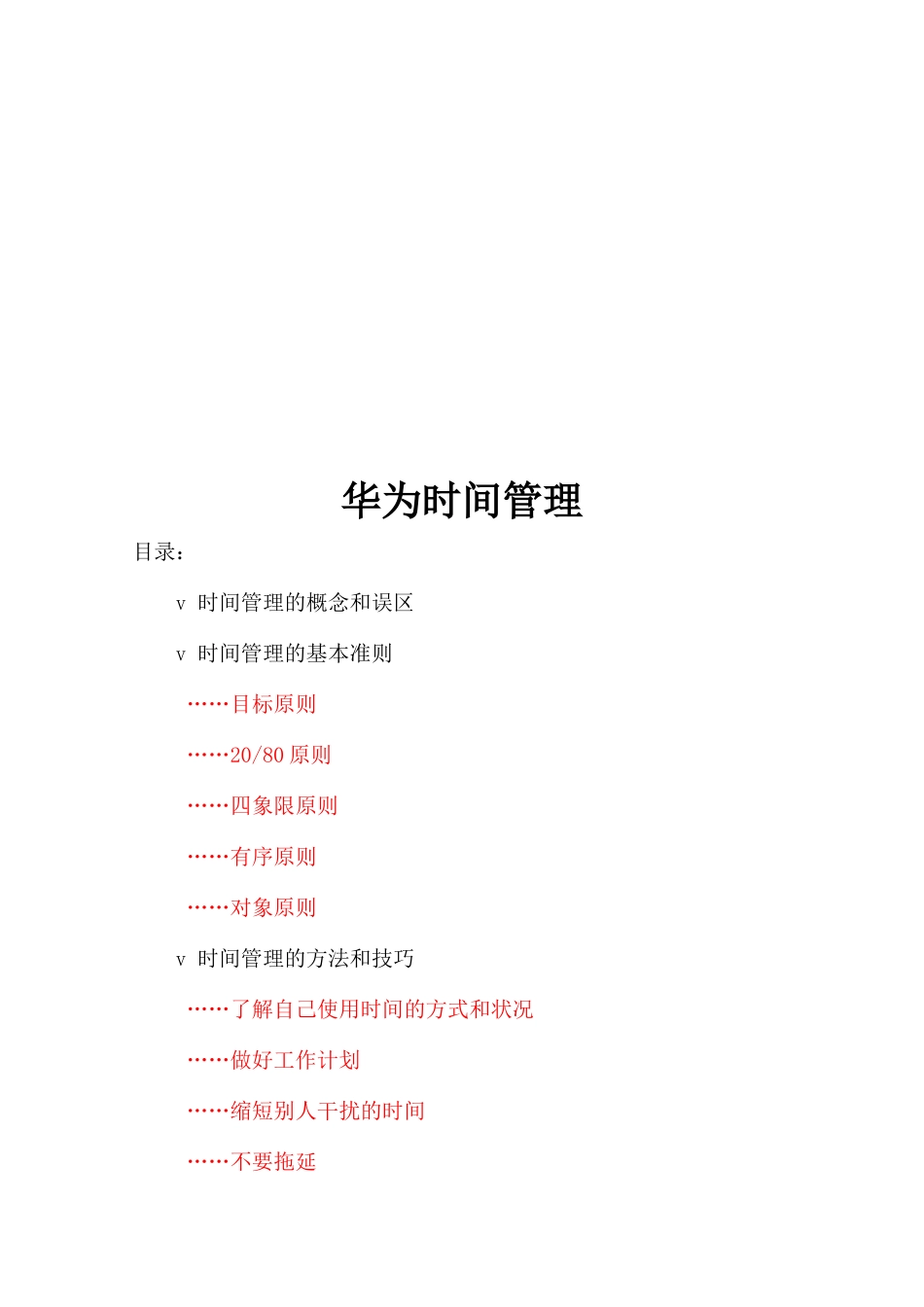 华为时间管理

目录：

v 时间管理的概念和误区

v 时间管理的基本准则

……目标原则

……20/80 原则

……四象限原则

……有序原则

……对象原则

v 时间管理的方法和技巧

……了解自己使用时间的方式和状况

……做好工作计划

……缩短别人干扰的时间

……不要拖延